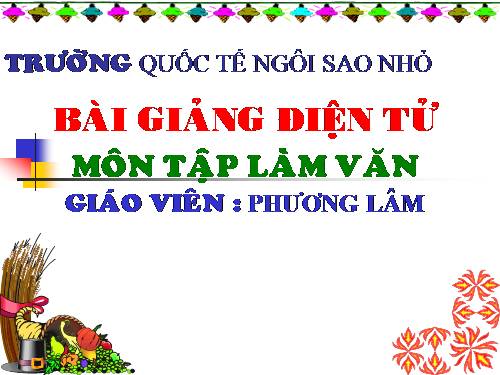 TRƯỜNG QUỐC TẾ NGÔI SAO NHỎ

BÀI GIẢNG ĐIỆN TỬ

MÔN TẬP LÀM VĂN

GIÁO VIÊN : PHƯƠNG LÂM